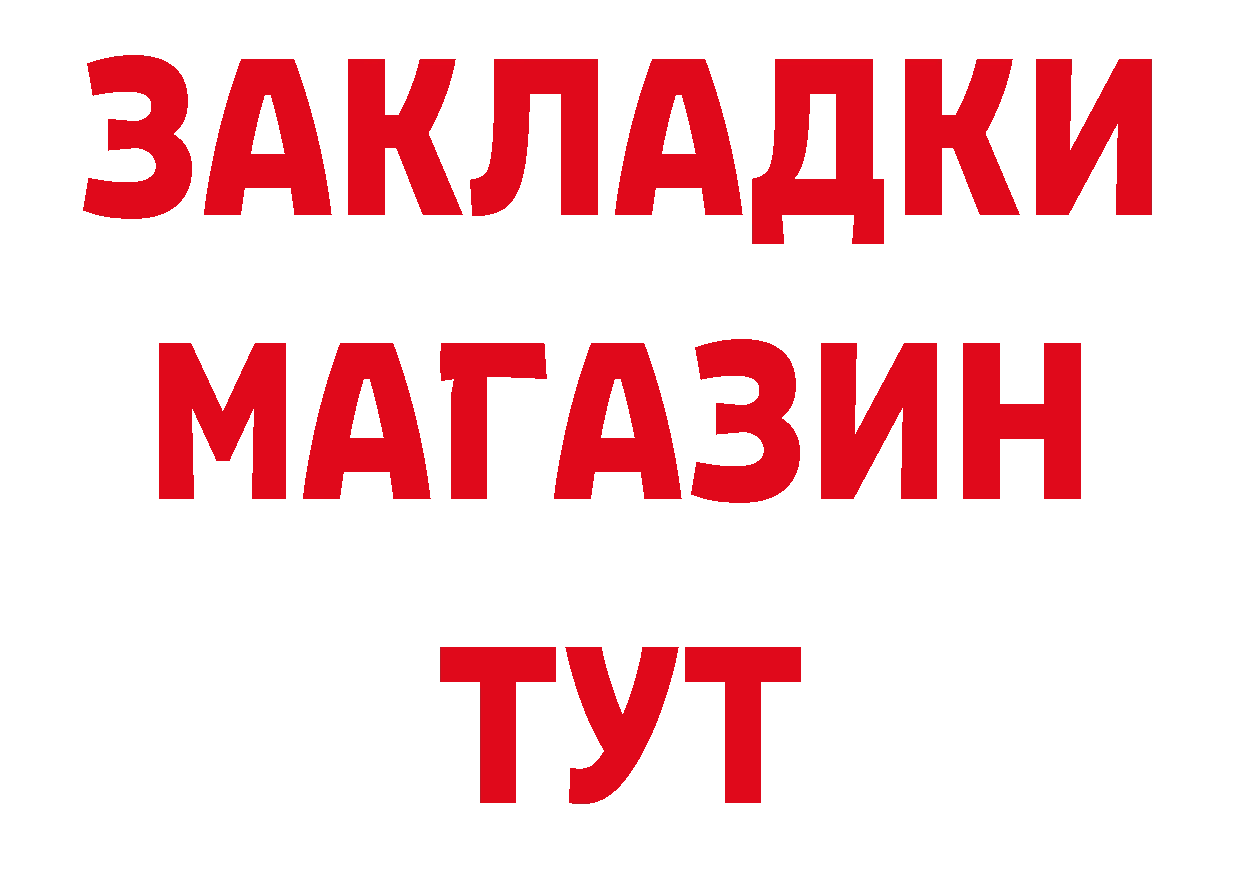 ЗАКЛАДКИ
МАГАЗИН
ТУТ